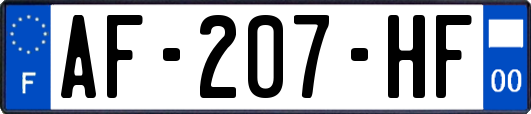 F
AF-207-HF
00